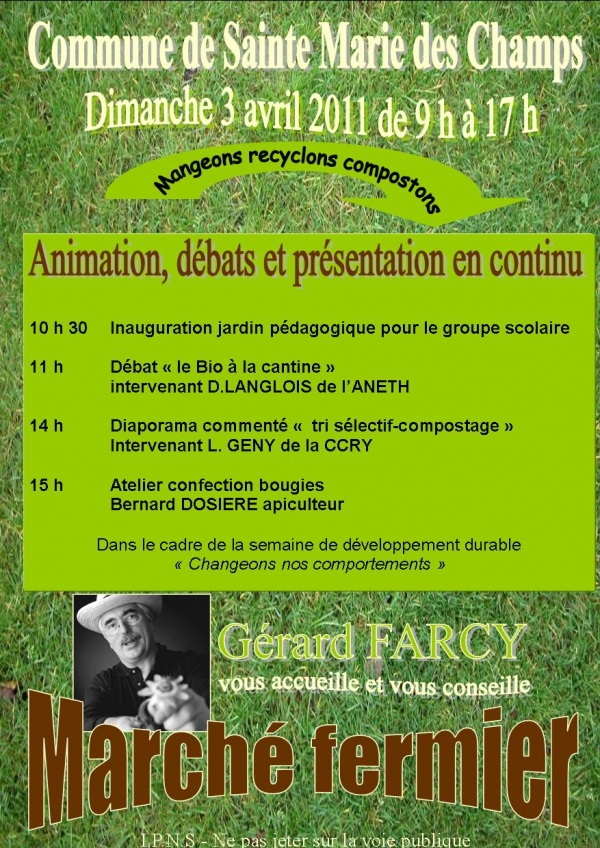 Commune de Sainte Marie des Champs

Dimanche 3 avril 2011 de 9 h à 17 h

Mangeons recyclons compostons

Animation, débats et présentation en continu

10 h 30 Inauguration jardin pédagogique pour le groupe scolaire

11 h Débat « le Bio à la cantine »
intervenant D.LANGLOIS de l'ANETH

14 h Diaporama commenté « tri sélectif-compostage »
Intervenant L. GENY de la CCRY

15 h Atelier confection bougies
Bernard DOSIERE apiculteur

Dans le cadre de la semaine de développement durable
« Changeons nos comportements »

Gérard FARCY
vous accueille et vous conseille

Marché fermier

I.P.N.S - Ne pas jeter sur la voie publique